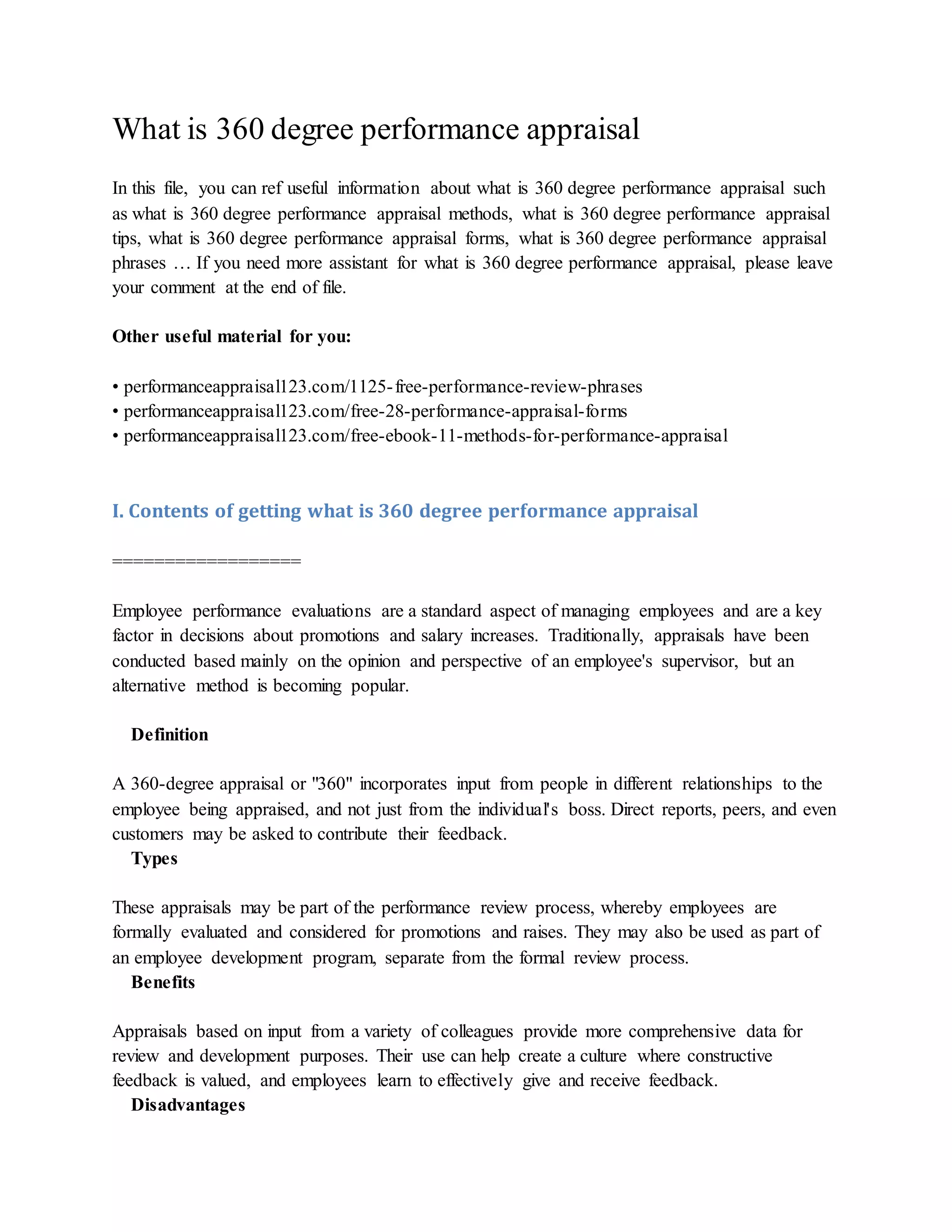 What is 360 degree performance appraisal

In this file, you can ref useful information about what is 360 degree performance appraisal such as what is 360 degree performance appraisal methods, what is 360 degree performance appraisal tips, what is 360 degree performance appraisal forms, what is 360 degree performance appraisal phrases … If you need more assistant for what is 360 degree performance appraisal, please leave your comment at the end of file.

Other useful material for you:

• performanceappraisal123.com/1125-free-performance-review-phrases
• performanceappraisal123.com/free-28-performance-appraisal-forms
• performanceappraisal123.com/free-ebook-11-methods-for-performance-appraisal

I. Contents of getting what is 360 degree performance appraisal

==================

Employee performance evaluations are a standard aspect of managing employees and are a key factor in decisions about promotions and salary increases. Traditionally, appraisals have been conducted based mainly on the opinion and perspective of an employee's supervisor, but an alternative method is becoming popular.

Definition

A 360-degree appraisal or "360" incorporates input from people in different relationships to the employee being appraised, and not just from the individual's boss. Direct reports, peers, and even customers may be asked to contribute their feedback.

Types

These appraisals may be part of the performance review process, whereby employees are formally evaluated and considered for promotions and raises. They may also be used as part of an employee development program, separate from the formal review process.

Benefits

Appraisals based on input from a variety of colleagues provide more comprehensive data for review and development purposes. Their use can help create a culture where constructive feedback is valued, and employees learn to effectively give and receive feedback.

Disadvantages